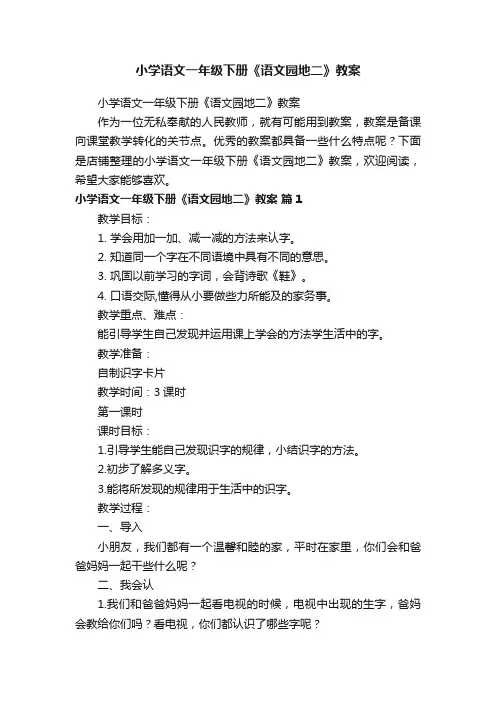 小学语文一年级下册《语文园地二》教案

小学语文一年级下册《语文园地二》教案

作为一位无私奉献的人民教师，就有可能用到教案，教案是备课向课堂教学转化的关节点。优秀的教案都具备一些什么特点呢？下面是店铺整理的小学语文一年级下册《语文园地二》教案，欢迎阅读，希望大家能够喜欢。

小学语文一年级下册《语文园地二》教案 篇1

教学目标：

1. 学会用加一加、减一减的方法来认字。

2. 知道同一个字在不同语境中具有不同的意思。

3. 巩固以前学习的字词，会背诗歌《鞋》。

4. 口语交际,懂得从小要做些力所能及的家务事。

教学重点、难点：

能引导学生自己发现并运用课上学会的方法学生活中的字。

教学准备：

自制识字卡片

教学时间：3 课时

第一课时

课时目标：

1.引导学生能自己发现识字的规律，小结识字的方法。

2.初步了解多义字。

3.能将所发现的规律用于生活中的识字。

教学过程：

一、导入

小朋友，我们都有一个温馨和睦的家，平时在家里，你们会和爸爸妈妈一起干些什么呢？

二、我会认

1.我们和爸爸妈妈一起看电视的时候，电视中出现的生字，爸妈会教给你们吗？看电视，你们都认识了哪些字呢？